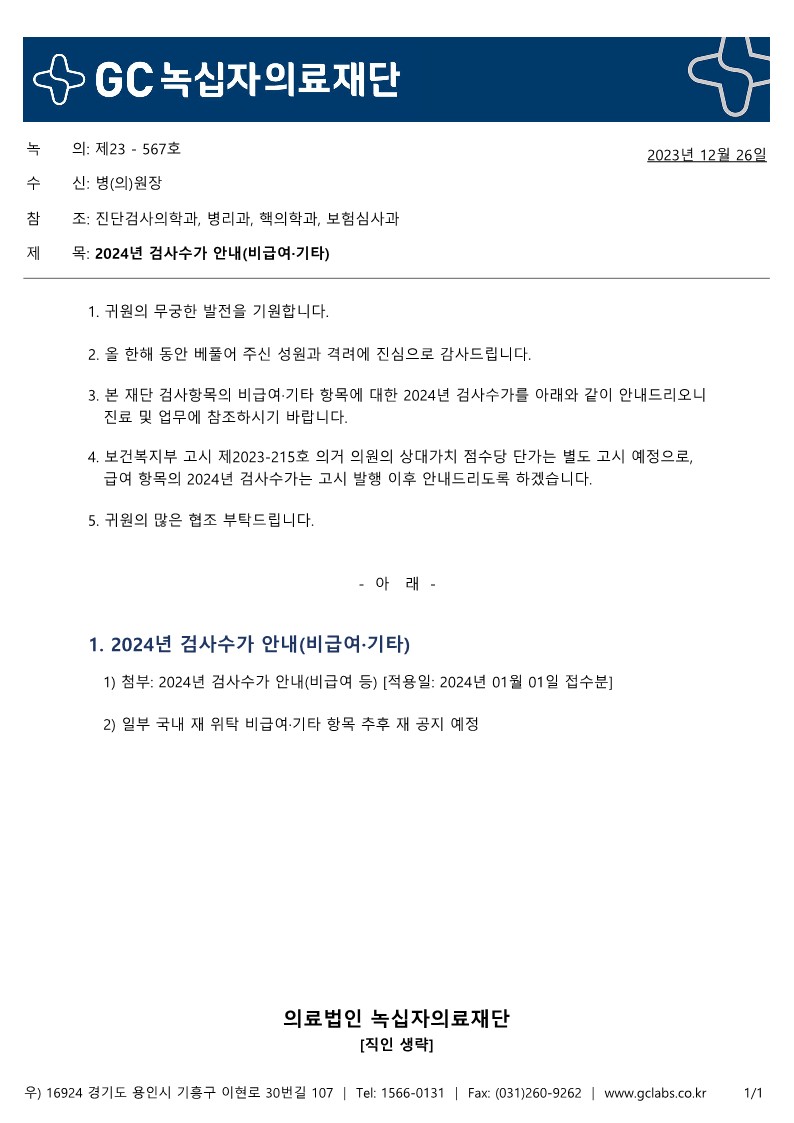 GC 녹십자의료재단

녹 의: 제23 - 567호

2023년 12월 26일

수 신: 병(의)원장

참 조: 진단검사의학과, 병리과, 핵의학과, 보험심사과

제 목: 2024년 검사수가 안내(비급여·기타)

1. 귀원의 무궁한 발전을 기원합니다.

2. 올 한해 동안 베풀어 주신 성원과 격려에 진심으로 감사드립니다.

3. 본 재단 검사항목의 비급여·기타 항목에 대한 2024년 검사수가를 아래와 같이 안내드리오니 진료 및 업무에 참조하시기 바랍니다.

4. 보건복지부 고시 제2023-215호 의거 의원의 상대가치 점수당 단가는 별도 고시 예정으로, 급여 항목의 2024년 검사수가는 고시 발행 이후 안내드리도록 하겠습니다.

5. 귀원의 많은 협조 부탁드립니다.

- 아 래 -

1. 2024년 검사수가 안내(비급여·기타)

1) 첨부: 2024년 검사수가 안내(비급여 등) [적용일: 2024년 01월 01일 접수분]

2) 일부 국내 재 위탁 비급여·기타 항목 추후 재 공지 예정

의료법인 녹십자의료재단
[직인 생략]

우) 16924 경기도 용인시 기흥구 이현로 30번길 107 | Tel: 1566-0131 | Fax: (031)260-9262 | www.gclabs.co.kr 1/1